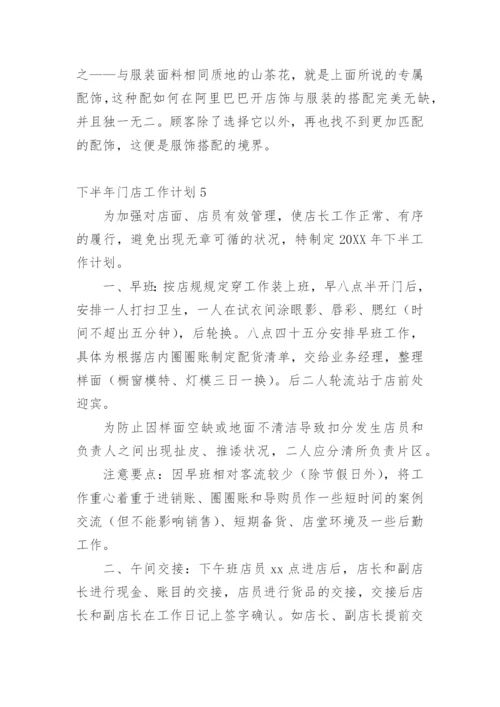 之——与服装面料相同质地的山茶花，就是上面所说的专属配饰，这种配如何在阿里巴巴开店饰与服装的搭配完美无缺，并且独一无二。顾客除了选择它以外，再也找不到更加匹配的配饰，这便是服饰搭配的境界。

下半年门店工作计划5

为加强对店面、店员有效管理，使店长工作正常、有序的履行，避免出现无章可循的状况，特制定20XX年下半工作计划。

一、早班：按店规规定穿工作装上班，早八点半开门后，安排一人打扫卫生，一人在试衣间涂眼影、唇彩、腮红（时间不超出五分钟），后轮换。八点四十五分安排早班工作，具体为根据店内圈圈账制定配货清单，交给业务经理，整理样面（橱窗模特、灯模三日一换）。后二人轮流站于店前处迎宾。

为防止因样面空缺或地面不清洁导致扣分发生店员和负责人之间出现扯皮、推诿状况，二人应分清所负责片区。

注意要点：因早班相对客流较少（除节假日外），将工作重心着重于进销账、圈圈账和导购员作一些短时间的案例交流（但不能影响销售）、短期备货、店堂环境及一些后勤工作。

二、午间交接：下午班店员xx点进店后，店长和副店长进行现金、账目的交接，店员进行货品的交接，交接后店长和副店长在工作日记上签字确认。如店长、副店长提前交